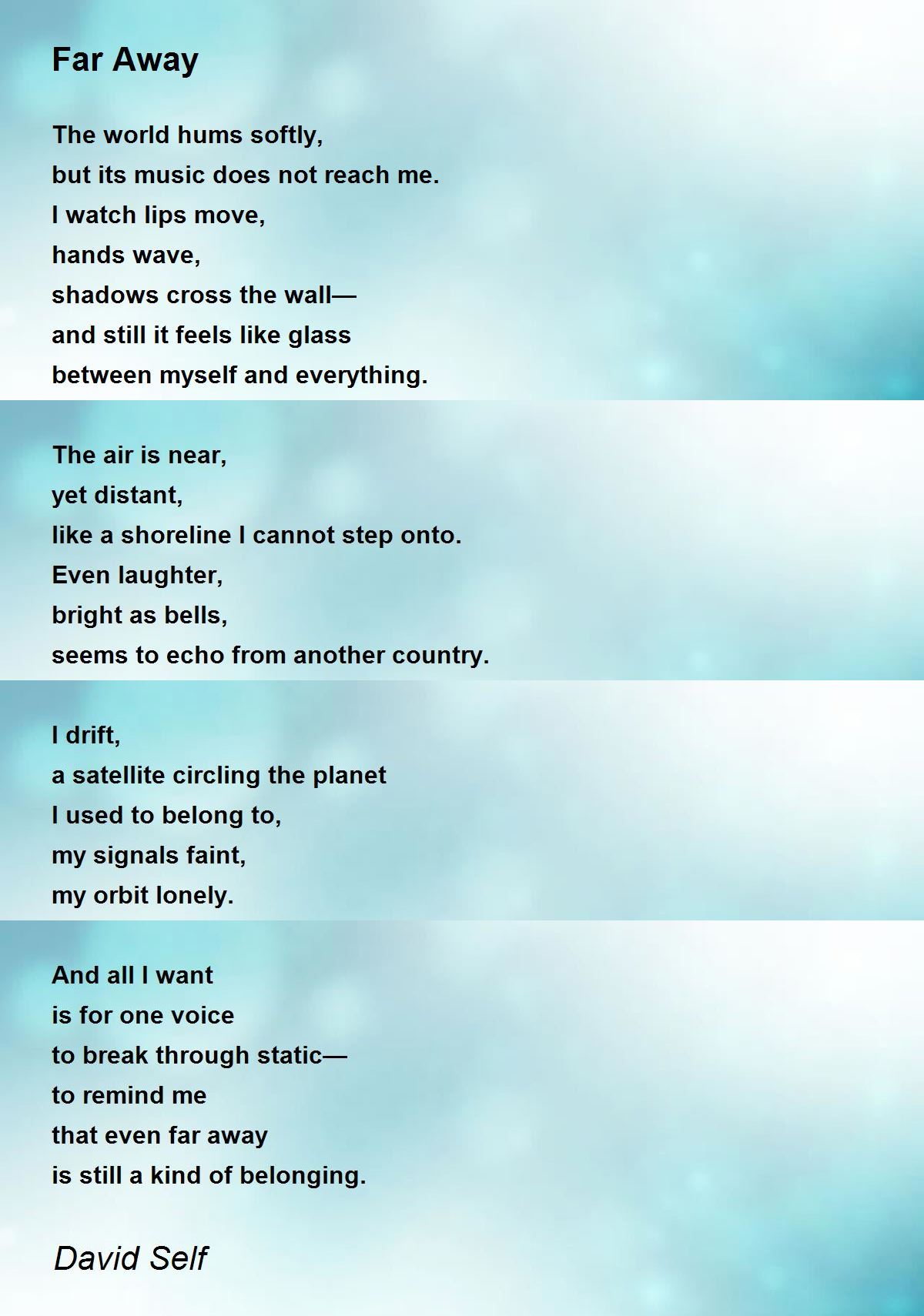 Far Away

The world hums softly,
but its music does not reach me.
I watch lips move,
hands wave,
shadows cross the wall—
and still it feels like glass
between myself and everything.

The air is near,
yet distant,
like a shoreline I cannot step onto.
Even laughter,
bright as bells,
seems to echo from another country.

I drift,
a satellite circling the planet
I used to belong to,
my signals faint,
my orbit lonely.

And all I want
is for one voice
to break through static—
to remind me
that even far away
is still a kind of belonging.

David Self